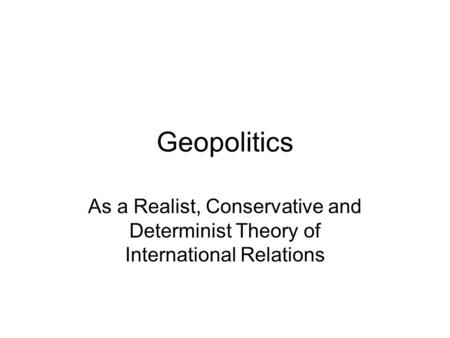 Geopolitics

As a Realist, Conservative and Determinist Theory of International Relations